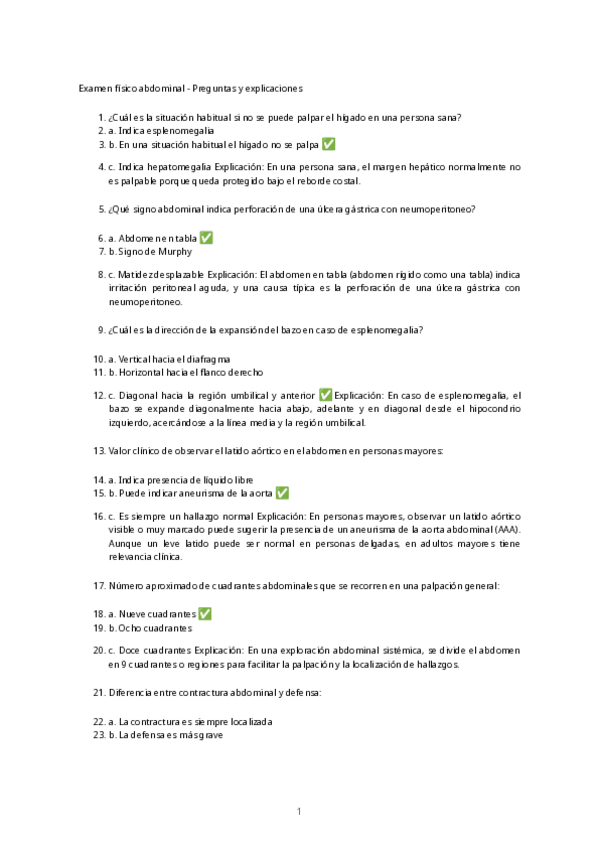 Examen físico abdominal - Preguntas y explicaciones

1. ¿Cuál es la situación habitual si no se puede palpar el hígado en una persona sana?
2. a. Indica esplenomegalia
3. b. En una situación habitual el hígado no se palpa ✅
4. c. Indica hepatomegalia Explicación: En una persona sana, el margen hepático normalmente no es palpable porque queda protegido bajo el reborde costal.

5. ¿Qué signo abdominal indica perforación de una úlcera gástrica con neumoperitoneo?

6. a. Abdomen en tabla ✅
7. b. Signo de Murphy
8. c. Matidez desplazable Explicación: El abdomen en tabla (abdomen rígido como una tabla) indica irritación peritoneal aguda, y una causa típica es la perforación de una úlcera gástrica con neumoperitoneo.

9. ¿Cuál es la dirección de la expansión del bazo en caso de esplenomegalia?

10. a. Vertical hacia el diafragma
11. b. Horizontal hacia el flanco derecho
12. c. Diagonal hacia la región umbilical y anterior ✅ Explicación: En caso de esplenomegalia, el bazo se expande diagonalmente hacia abajo, adelante y en diagonal desde el hipocondrio izquierdo, acercándose a la línea media y la región umbilical.

13. Valor clínico de observar el latido aórtico en el abdomen en personas mayores:

14. a. Indica presencia de líquido libre
15. b. Puede indicar aneurisma de la aorta ✅
16. c. Es siempre un hallazgo normal Explicación: En personas mayores, observar un latido aórtico visible o muy marcado puede sugerir la presencia de un aneurisma de la aorta abdominal (AAA). Aunque un leve latido puede ser normal en personas delgadas, en adultos mayores tiene relevancia clínica.

17. Número aproximado de cuadrantes abdominales que se recorren en una palpación general:

18. a. Nueve cuadrantes ✅
19. b. Ocho cuadrantes
20. c. Doce cuadrantes Explicación: En una exploración abdominal sistémica, se divide el abdomen en 9 cuadrantes o regiones para facilitar la palpación y la localización de hallazgos.

21. Diferencia entre contractura abdominal y defensa:

22. a. La contractura es siempre localizada
23. b. La defensa es más grave

1